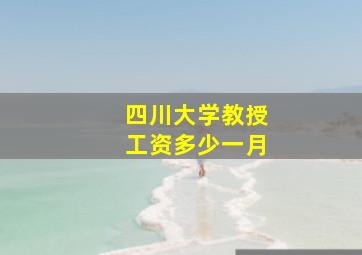 四川大学教授
工资多少一月